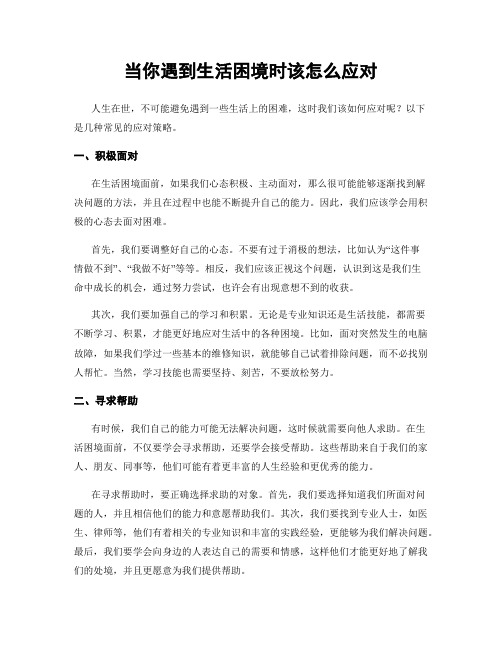 当你遇到生活困境时该怎么应对

人生在世，不可能避免遇到一些生活上的困难，这时我们该如何应对呢？以下是几种常见的应对策略。

一、积极面对

在生活困境面前，如果我们心态积极、主动面对，那么很可能能够逐渐找到解决问题的方法，并且在过程中也能不断提升自己的能力。因此，我们应该学会用积极的心态去面对困难。

首先，我们要调整好自己的心态。不要有过于消极的想法，比如认为“这件事情做不到”、“我做不好”等等。相反，我们应该正视这个问题，认识到这是我们生命中成长的机会，通过努力尝试，也许会有出现意想不到的收获。

其次，我们要加强自己的学习和积累。无论是专业知识还是生活技能，都需要不断学习、积累，才能更好地应对生活中的各种困境。比如，面对突然发生的电脑故障，如果我们学过一些基本的维修知识，就能够自己试着排除问题，而不必找别人帮忙。当然，学习技能也需要坚持、刻苦，不要放松努力。

二、寻求帮助

有时候，我们自己的能力可能无法解决问题，这时候就需要向他人求助。在生活困境面前，不仅要学会寻求帮助，还要学会接受帮助。这些帮助来自于我们的家人、朋友、同事等，他们可能有着更丰富的人生经验和更优秀的能力。

在寻求帮助时，要正确选择求助的对象。首先，我们要选择知道我们所面对问题的人，并且相信他们的能力和意愿帮助我们。其次，我们要找到专业人士，如医生、律师等，他们有着相关的专业知识和丰富的实践经验，更能够为我们解决问题。最后，我们要学会向身边的人表达自己的需要和情感，这样他们才能更好地了解我们的处境，并且更愿意为我们提供帮助。